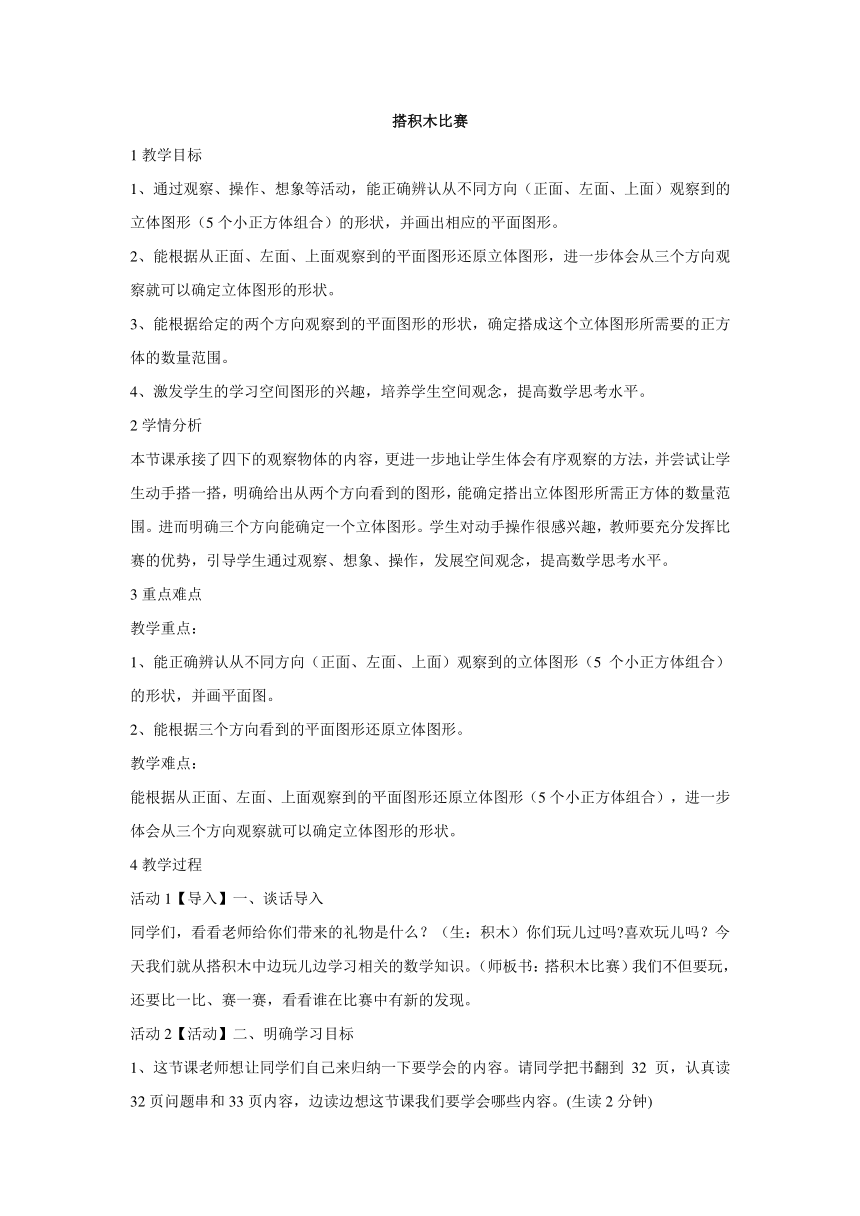 搭积木比赛

1 教学目标

1、通过观察、操作、想象等活动，能正确辨认从不同方向（正面、左面、上面）观察到的立体图形（5 个小正方体组合）的形状，并画出相应的平面图形。

2、能根据从正面、左面、上面观察到的平面图形还原立体图形，进一步体会从三个方向观察就可以确定立体图形的形状。

3、能根据给定的两个方向观察到的平面图形的形状，确定搭成这个立体图形所需要的正方体的数量范围。

4、激发学生的学习空间图形的兴趣，培养学生空间观念，提高数学思考水平。

2 学情分析

本节课承接了四下的观察物体的内容，更进一步地让学生体会有序观察的方法，并尝试让学生动手搭一搭，明确给出从两个方向看到的图形，能确定搭出立体图形所需正方体的数量范围。进而明确三个方向能确定一个立体图形。学生对动手操作很感兴趣，教师要充分发挥比赛的优势，引导学生通过观察、想象、操作，发展空间观念，提高数学思考水平。

3 重点难点

教学重点：

1、能正确辨认从不同方向（正面、左面、上面）观察到的立体图形（5 个小正方体组合）的形状，并画平面图。

2、能根据三个方向看到的平面图形还原立体图形。

教学难点：

能根据从正面、左面、上面观察到的平面图形还原立体图形（5 个小正方体组合），进一步体会从三个方向观察就可以确定立体图形的形状。

4 教学过程

活动 1【导入】一、谈话导入

同学们，看看老师给你们带来的礼物是什么？（生：积木）你们玩儿过吗?喜欢玩儿吗？今天我们就从搭积木中边玩儿边学习相关的数学知识。(师板书：搭积木比赛）我们不但要玩，还要比一比、赛一赛，看看谁在比赛中有新的发现。

活动 2【活动】二、明确学习目标

1、这节课老师想让同学们自己来归纳一下要学会的内容。请同学把书翻到 32 页，认真读 32 页问题串和 33 页内容，边读边想这节课我们要学会哪些内容。(生读 2 分钟)